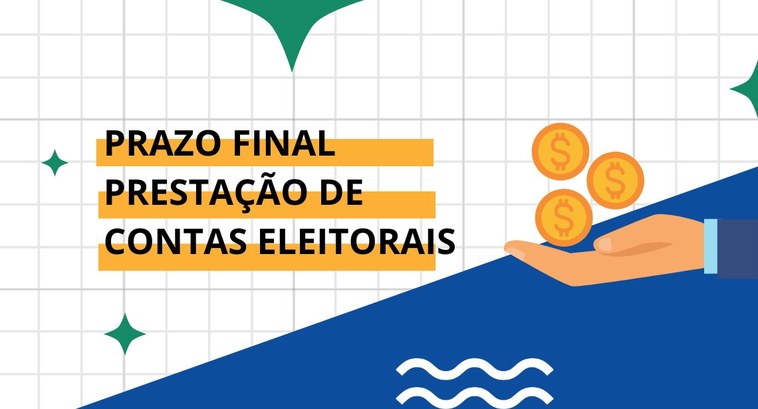 PRAZO FINAL
PRESTAÇÃO DE
CONTAS ELEITORAIS

$
$
$